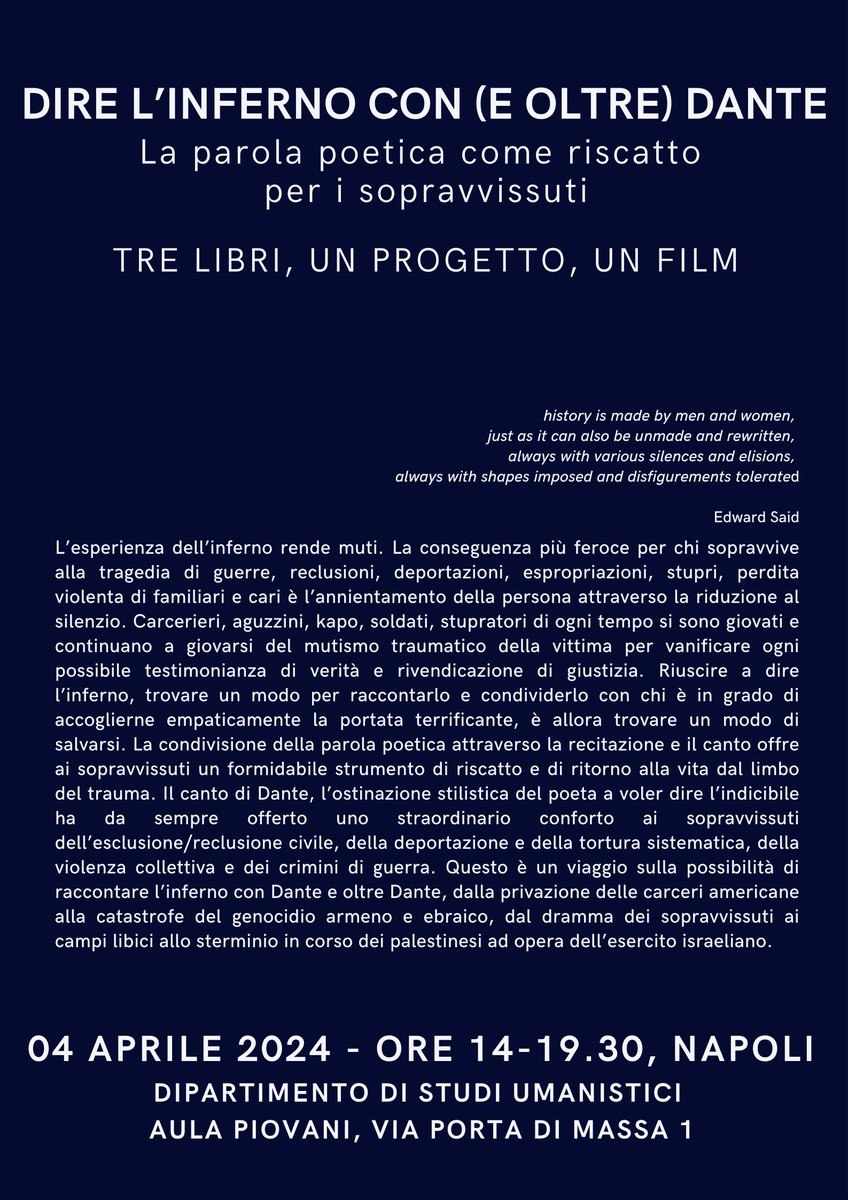 DIRE L'INFERNO CON (E OLTRE) DANTE
La parola poetica come riscatto per i sopravvissuti

TRE LIBRI, UN PROGETTO, UN FILM

history is made by men and women,
just as it can also be unmade and rewritten,
always with various silences and elisions,
always with shapes imposed and disfigurements tolerated

Edward Said

L'esperienza dell'inferno rende muti. La conseguenza più feroce per chi sopravvive alla tragedia di guerre, reclusioni, deportazioni, espropriazioni, stupri, perdita violenta di familiari e cari è l'annientamento della persona attraverso la riduzione al silenzio. Carcerieri, aguzzini, kapo, soldati, stupratori di ogni tempo si sono giovati e continuano a giovarsi del mutismo traumatico della vittima per vanificare ogni possibile testimonianza di verità e rivendicazione di giustizia. Riuscire a dire l'inferno, trovare un modo per raccontarlo e condividerlo con chi è in grado di accoglierne empaticamente la portata terrificante, è allora trovare un modo di salvarsi. La condivisione della parola poetica attraverso la recitazione e il canto offre ai sopravvissuti un formidabile strumento di riscatto e di ritorno alla vita dal limbo del trauma. Il canto di Dante, l'ostinazione stilistica del poeta a voler dire l'indicibile ha da sempre offerto uno straordinario conforto ai sopravvissuti dell'esclusione/reclusione civile, della deportazione e della tortura sistematica, della violenza collettiva e dei crimini di guerra. Questo è un viaggio sulla possibilità di raccontare l'inferno con Dante e oltre Dante, dalla privazione delle carceri americane alla catastrofe del genocidio armeno e ebraico, dal dramma dei sopravvissuti ai campi libici allo sterminio in corso dei palestinesi ad opera dell'esercito israeliano.

04 APRILE 2024 - ORE 14-19.30, NAPOLI
DIPARTIMENTO DI STUDI UMANISTICI
AULA PIOVANI, VIA PORTA DI MASSA 1